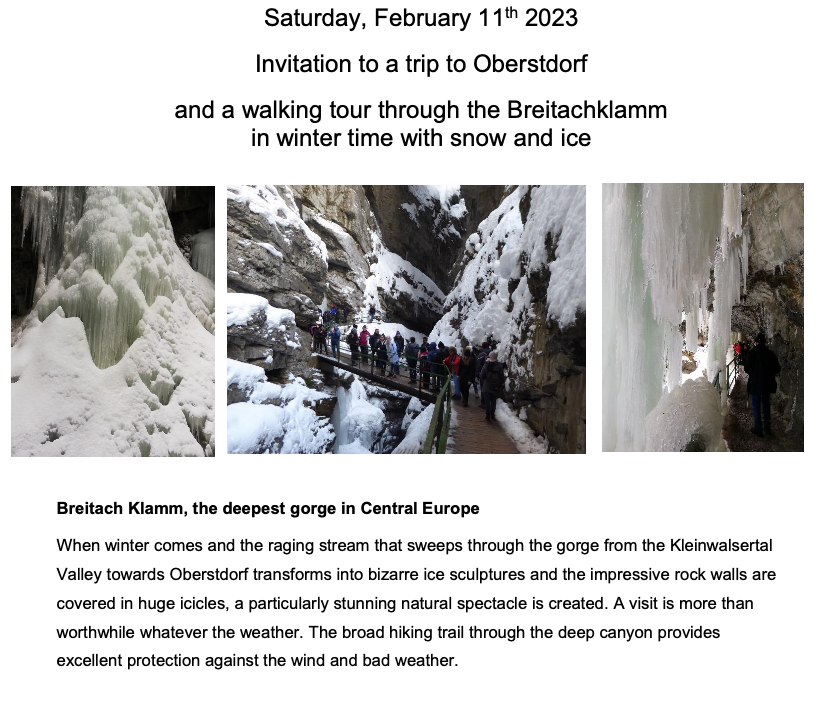 Saturday, February 11th 2023

Invitation to a trip to Oberstdorf

and a walking tour through the Breitachklamm
in winter time with snow and ice

Breitach Klamm, the deepest gorge in Central Europe

When winter comes and the raging stream that sweeps through the gorge from the Kleinwalsertal Valley towards Oberstdorf transforms into bizarre ice sculptures and the impressive rock walls are covered in huge icicles, a particularly stunning natural spectacle is created. A visit is more than worthwhile whatever the weather. The broad hiking trail through the deep canyon provides excellent protection against the wind and bad weather.